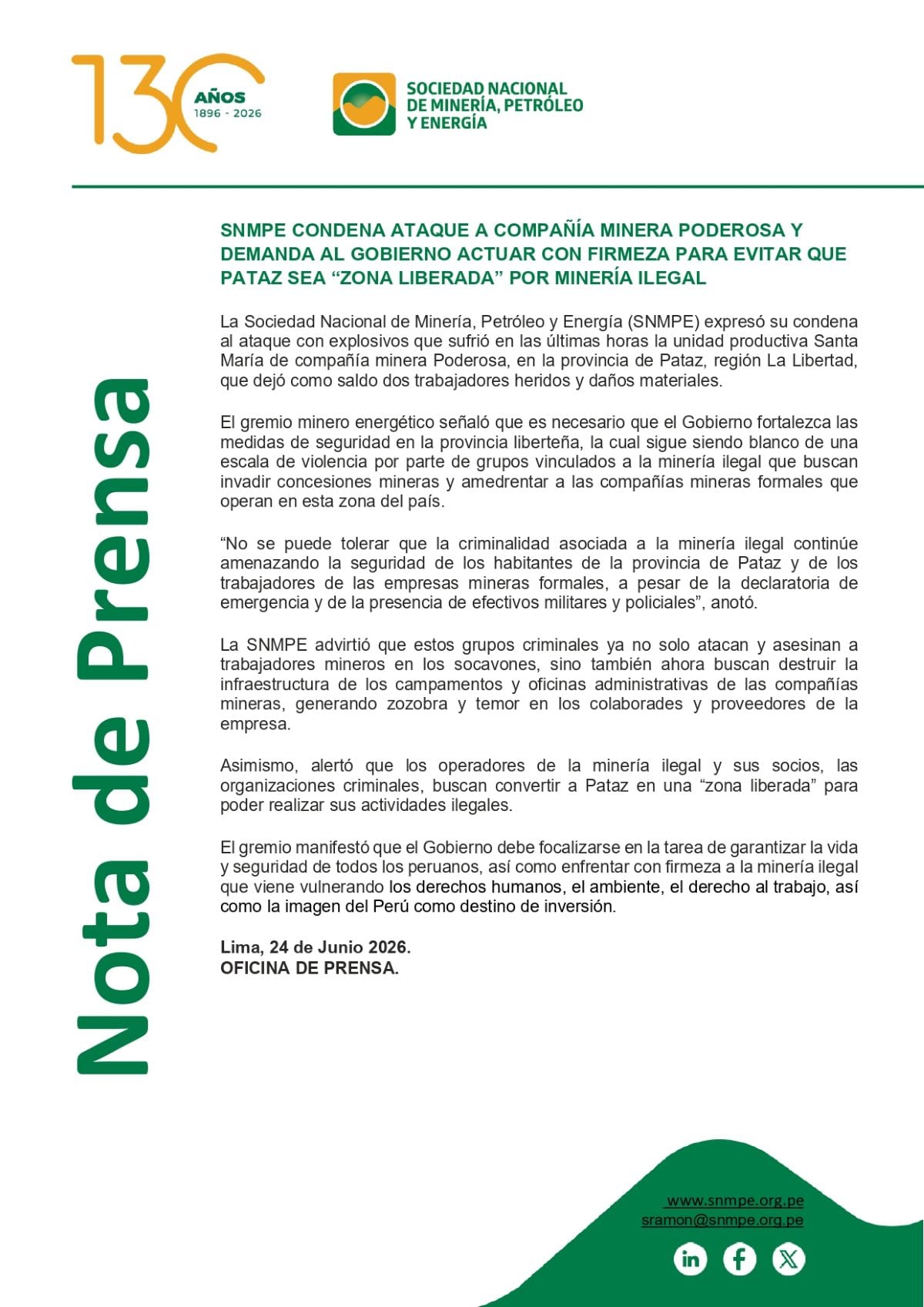 130 AÑOS 1896 - 2026

SOCIEDAD NACIONAL DE MINERÍA, PETRÓLEO Y ENERGÍA

Nota de Prensa

SNMPE CONDENA ATAQUE A COMPAÑÍA MINERA PODEROSA Y DEMANDA AL GOBIERNO ACTUAR CON FIRMEZA PARA EVITAR QUE PATAZ SEA “ZONA LIBERADA” POR MINERÍA ILEGAL

La Sociedad Nacional de Minería, Petróleo y Energía (SNMPE) expresó su condena al ataque con explosivos que sufrió en las últimas horas la unidad productiva Santa María de compañía minera Poderosa, en la provincia de Pataz, región La Libertad, que dejó como saldo dos trabajadores heridos y daños materiales.

El gremio minero energético señaló que es necesario que el Gobierno fortalezca las medidas de seguridad en la provincia liberteña, la cual sigue siendo blanco de una escala de violencia por parte de grupos vinculados a la minería ilegal que buscan invadir concesiones mineras y amedrentar a las compañías mineras formales que operan en esta zona del país.

“No se puede tolerar que la criminalidad asociada a la minería ilegal continúe amenazando la seguridad de los habitantes de la provincia de Pataz y de los trabajadores de las empresas mineras formales, a pesar de la declaratoria de emergencia y de la presencia de efectivos militares y policiales”, anotó.

La SNMPE advirtió que estos grupos criminales ya no solo atacan y asesinan a trabajadores mineros en los socavones, sino también ahora buscan destruir la infraestructura de los campamentos y oficinas administrativas de las compañías mineras, generando zozobra y temor en los colaborades y proveedores de la empresa.

Asimismo, alertó que los operadores de la minería ilegal y sus socios, las organizaciones criminales, buscan convertir a Pataz en una “zona liberada” para poder realizar sus actividades ilegales.

El gremio manifestó que el Gobierno debe focalizarse en la tarea de garantizar la vida y seguridad de todos los peruanos, así como enfrentar con firmeza a la minería ilegal que viene vulnerando los derechos humanos, el ambiente, el derecho al trabajo, así como la imagen del Perú como destino de inversión.

Lima, 24 de Junio 2026.
OFICINA DE PRENSA.

www.snmpe.org.pe
sramon@snmpe.org.pe